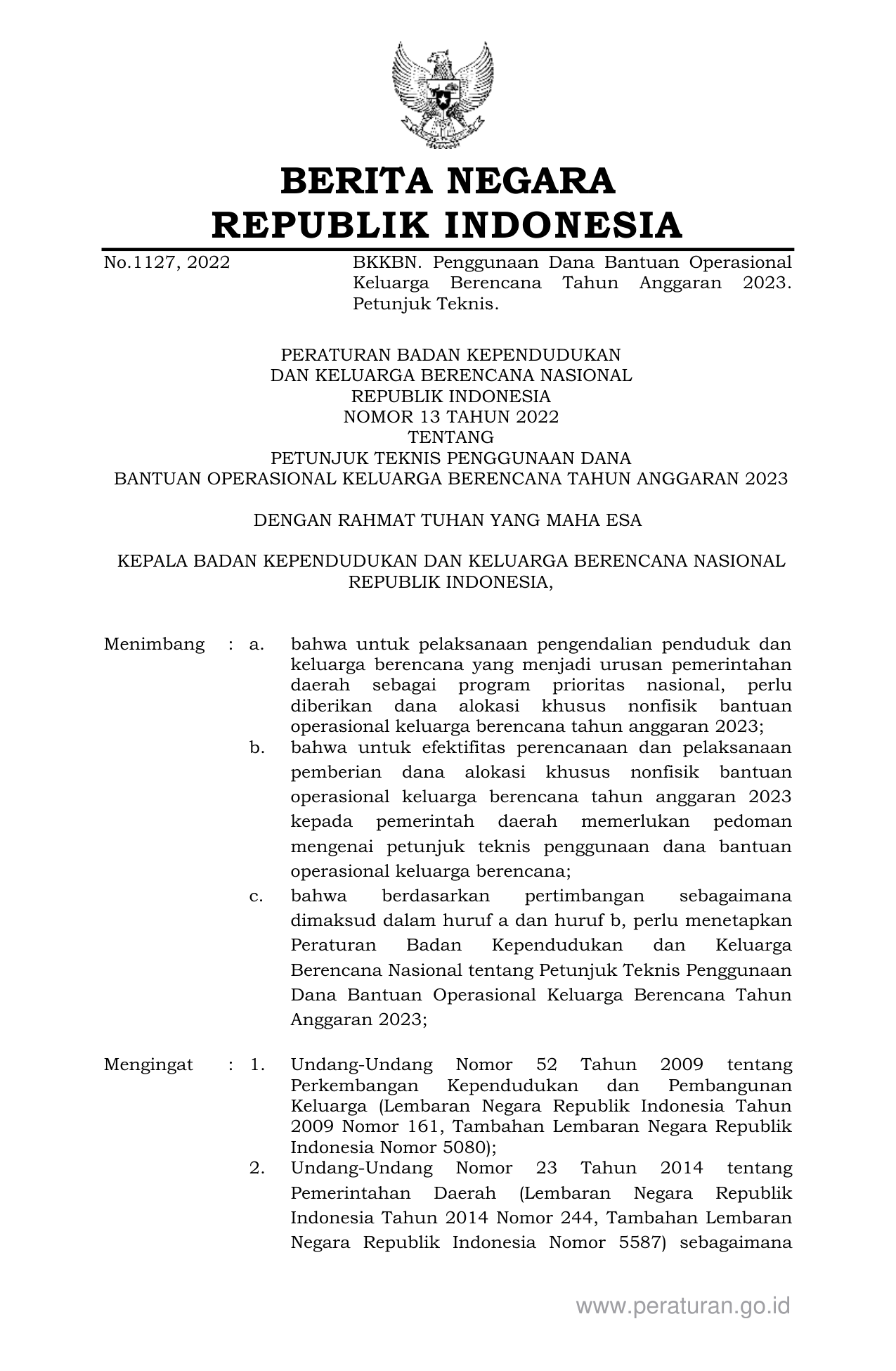 BERITA NEGARA
REPUBLIK INDONESIA

No.1127, 2022

BKKBN. Penggunaan Dana Bantuan Operasional Keluarga Berencana Tahun Anggaran 2023. Petunjuk Teknis.

PERATURAN BADAN KEPENDUDUKAN
DAN KELUARGA BERENCANA NASIONAL
REPUBLIK INDONESIA
NOMOR 13 TAHUN 2022
TENTANG
PETUNJUK TEKNIS PENGGUNAAN DANA
BANTUAN OPERASIONAL KELUARGA BERENCANA TAHUN ANGGARAN 2023

DENGAN RAHMAT TUHAN YANG MAHA ESA

KEPALA BADAN KEPENDUDUKAN DAN KELUARGA BERENCANA NASIONAL
REPUBLIK INDONESIA,

Menimbang : a. bahwa untuk pelaksanaan pengendalian penduduk dan keluarga berencana yang menjadi urusan pemerintahan daerah sebagai program prioritas nasional, perlu diberikan dana alokasi khusus nonfisik bantuan operasional keluarga berencana tahun anggaran 2023;

b. bahwa untuk efektifitas perencanaan dan pelaksanaan pemberian dana alokasi khusus nonfisik bantuan operasional keluarga berencana tahun anggaran 2023 kepada pemerintah daerah memerlukan pedoman mengenai petunjuk teknis penggunaan dana bantuan operasional keluarga berencana;

c. bahwa berdasarkan pertimbangan sebagaimana dimaksud dalam huruf a dan huruf b, perlu menetapkan Peraturan Badan Kependudukan dan Keluarga Berencana Nasional tentang Petunjuk Teknis Penggunaan Dana Bantuan Operasional Keluarga Berencana Tahun Anggaran 2023;

Mengingat : 1. Undang-Undang Nomor 52 Tahun 2009 tentang Perkembangan Kependudukan dan Pembangunan Keluarga (Lembaran Negara Republik Indonesia Tahun 2009 Nomor 161, Tambahan Lembaran Negara Republik Indonesia Nomor 5080);

2. Undang-Undang Nomor 23 Tahun 2014 tentang Pemerintahan Daerah (Lembaran Negara Republik Indonesia Tahun 2014 Nomor 244, Tambahan Lembaran Negara Republik Indonesia Nomor 5587) sebagaimana

www.peraturan.go.id